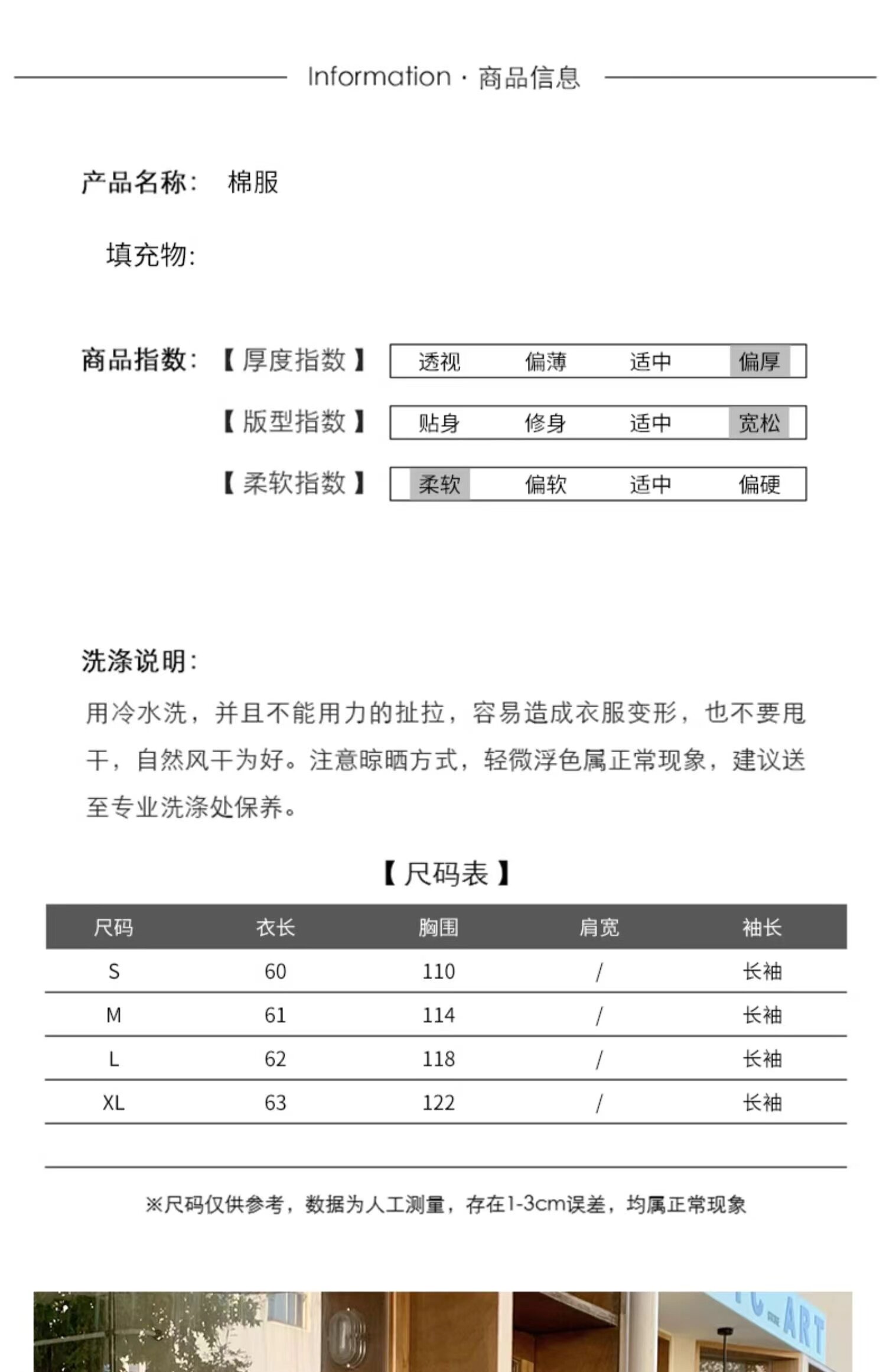 Information · 商品信息

产品名称： 棉服

填充物：

商品指数： 【厚度指数】 透视 偏薄 适中 偏厚

【版型指数】 贴身 修身 适中 宽松

【柔软指数】 柔软 偏软 适中 偏硬

洗涤说明：

用冷水洗，并且不能用力的扯拉，容易造成衣服变形，也不要甩干，自然风干为好。注意晾晒方式，轻微浮色属正常现象，建议送至专业洗涤处保养。

【尺码表】

| 尺码 | 衣长 | 胸围 | 肩宽 | 袖长 |
|---|---|---|---|---|
| S | 60 | 110 | / | 长袖 |
| M | 61 | 114 | / | 长袖 |
| L | 62 | 118 | / | 长袖 |
| XL | 63 | 122 | / | 长袖 |

※尺码仅供参考，数据为人工测量，存在1-3cm误差，均属正常现象

ART